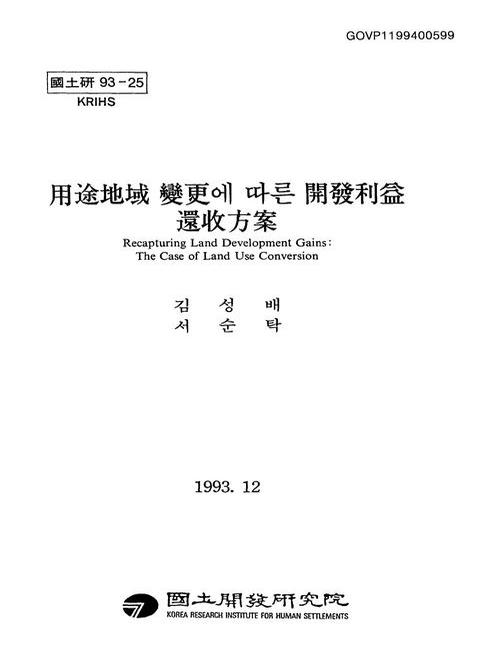 GOVP1199400599

國土硏 93-25
KRIHS

用途地域 變更에 따른 開發利益 還收方案

Recapturing Land Development Gains: The Case of Land Use Conversion

김 성 배
서 순 탁

1993. 12

國土開發硏究院
KOREA RESEARCH INSTITUTE FOR HUMAN SETTLEMENTS